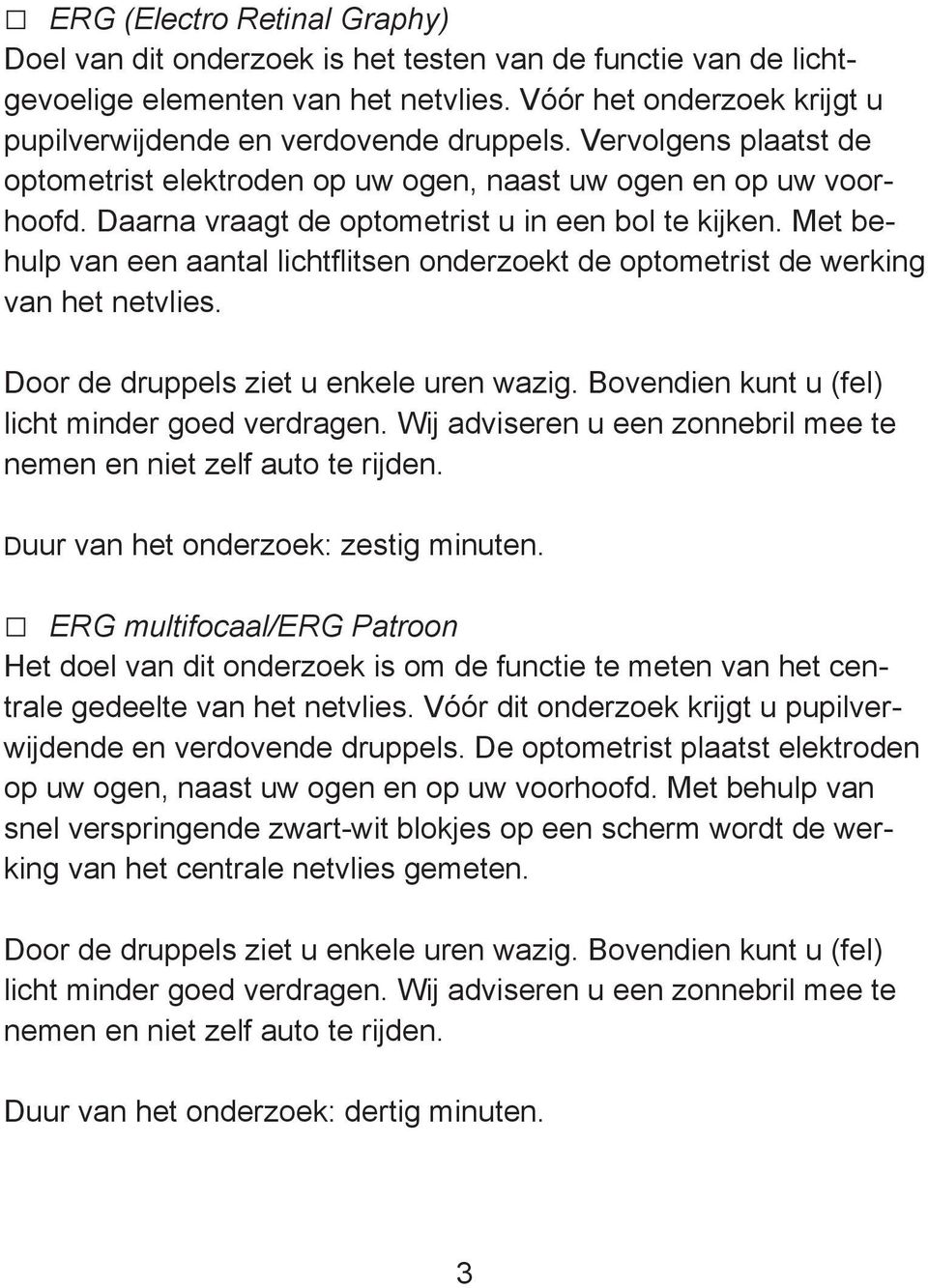 ☐ ERG (Electro Retinal Graphy)
Doel van dit onderzoek is het testen van de functie van de lichtgevoelige elementen van het netvlies. Vóór het onderzoek krijgt u pupilverwijdende en verdovende druppels. Vervolgens plaatst de optometrist elektroden op uw ogen, naast uw ogen en op uw voorhoofd. Daarna vraagt de optometrist u in een bol te kijken. Met behulp van een aantal lichtflitsen onderzoekt de optometrist de werking van het netvlies.

Door de druppels ziet u enkele uren wazig. Bovendien kunt u (fel) licht minder goed verdragen. Wij adviseren u een zonnebril mee te nemen en niet zelf auto te rijden.

Duur van het onderzoek: zestig minuten.

☐ ERG multifocaal/ERG Patroon
Het doel van dit onderzoek is om de functie te meten van het centrale gedeelte van het netvlies. Vóór dit onderzoek krijgt u pupilverwijdende en verdovende druppels. De optometrist plaatst elektroden op uw ogen, naast uw ogen en op uw voorhoofd. Met behulp van snel verspringende zwart-wit blokjes op een scherm wordt de werking van het centrale netvlies gemeten.

Door de druppels ziet u enkele uren wazig. Bovendien kunt u (fel) licht minder goed verdragen. Wij adviseren u een zonnebril mee te nemen en niet zelf auto te rijden.

Duur van het onderzoek: dertig minuten.

3